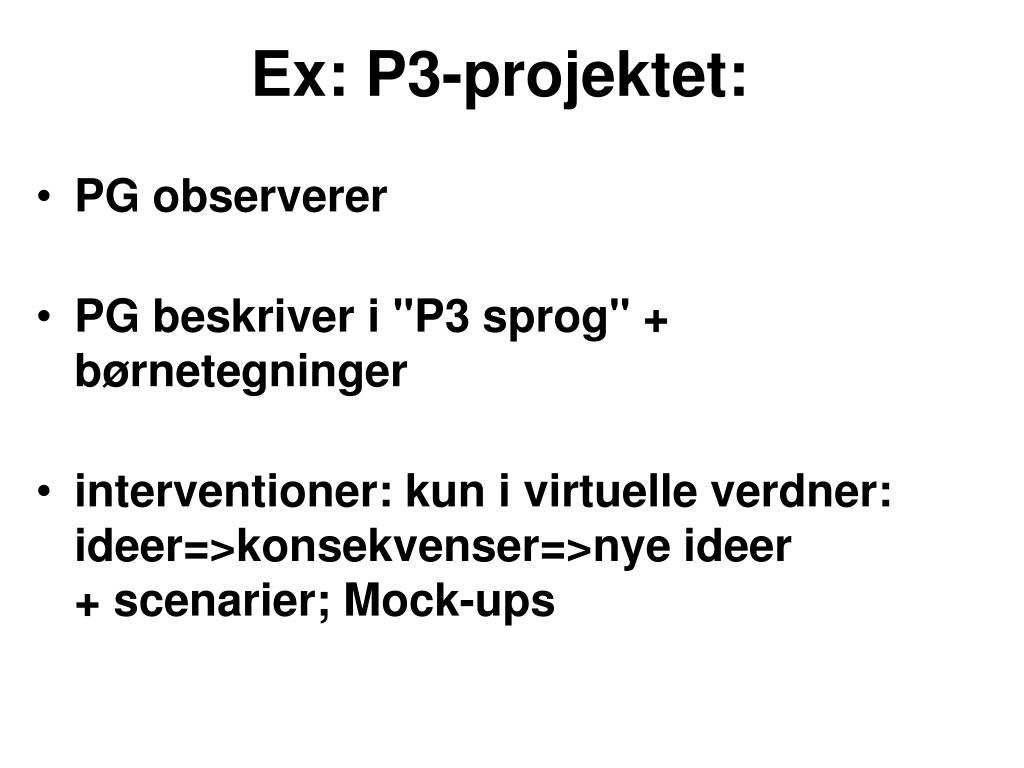 Ex: P3-projektet:

• PG observerer

• PG beskriver i "P3 sprog" + børnetegninger

• interventioner: kun i virtuelle verdner: ideer=>konsekvenser=>nye ideer + scenarier; Mock-ups